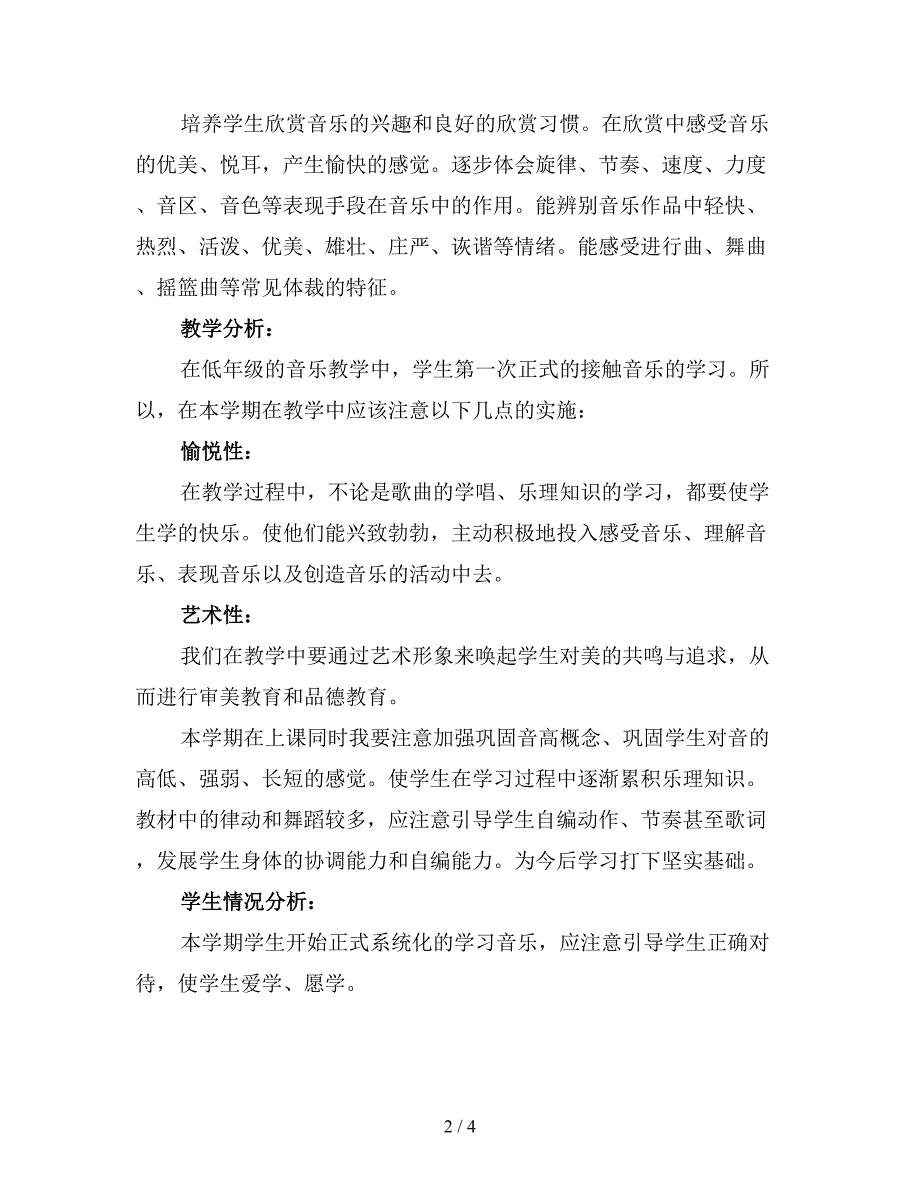 培养学生欣赏音乐的兴趣和良好的欣赏习惯。在欣赏中感受音乐的优美、悦耳，产生愉快的感觉。逐步体会旋律、节奏、速度、力度、音区、音色等表现手段在音乐中的作用。能辨别音乐作品中轻快、热烈、活泼、优美、雄壮、庄严、诙谐等情绪。能感受进行曲、舞曲、摇篮曲等常见体裁的特征。

教学分析：

在低年级的音乐教学中，学生第一次正式的接触音乐的学习。所以，在本学期在教学中应该注意以下几点的实施：

愉悦性：

在教学过程中，不论是歌曲的学唱、乐理知识的学习，都要使学生学的快乐。使他们能兴致勃勃，主动积极地投入感受音乐、理解音乐、表现音乐以及创造音乐的活动中去。

艺术性：

我们在教学中要通过艺术形象来唤起学生对美的共鸣与追求，从而进行审美教育和品德教育。

本学期在上课同时我要注意加强巩固音高概念、巩固学生对音的高低、强弱、长短的感觉。使学生在学习过程中逐渐累积乐理知识。教材中的律动和舞蹈较多，应注意引导学生自编动作、节奏甚至歌词，发展学生身体的协调能力和自编能力。为今后学习打下坚实基础。

学生情况分析：

本学期学生开始正式系统化的学习音乐，应注意引导学生正确对待，使学生爱学、愿学。

2 / 4